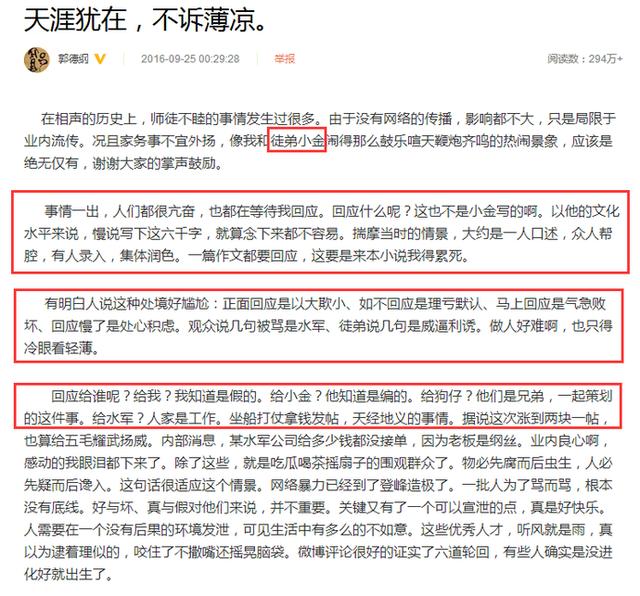 天涯犹在，不诉薄凉。

郭德纲 2016-09-25 00:29:28 举报 阅读数：294万+

在相声的历史上，师徒不睦的事情发生过很多。由于没有网络的传播，影响都不大，只是局限于业内流传。况且家务事不宜外扬，像我和徒弟小金闹得那么鼓乐喧天鞭炮齐鸣的热闹景象，应该是绝无仅有，谢谢大家的掌声鼓励。

事情一出，人们都很亢奋，也都在等待我回应。回应什么呢？这也不是小金写的啊。以他的文化水平来说，慢说写下这六千字，就算念下来都不容易。揣摩当时的情景，大约是一人口述，众人帮腔，有人录入，集体润色。一篇作文都要回应，这要是来本小说我得累死。

有明白人说这种处境好尴尬：正面回应是以大欺小、如不回应是理亏默认、马上回应是气急败坏、回应慢了是处心积虑。观众说几句被骂是水军、徒弟说几句是威逼利诱。做人好难啊，也只得冷眼看轻薄。

回应给谁呢？给我？我知道是假的。给小金？他知道是编的。给狗仔？他们是兄弟，一起策划的这件事。给水军？人家是工作。坐船打仗拿钱发帖，天经地义的事情。据说这次涨到两块一帖，也算给五毛耀武扬威。内部消息，某水军公司给多少钱都没接单，因为老板是纲丝。业内良心啊，感动的我眼泪都下来了。除了这些，就是吃瓜喝茶摇扇子的围观群众了。物必先腐而后虫生，人必先疑而后谗入。这句话很适应这个情景。网络暴力已经到了登峰造极了。一批人为了骂而骂，根本没有底线。好与坏、真与假对他们来说，并不重要。关键又有了一个可以宣泄的点，真是好快乐。人需要在一个没有后果的环境发泄，可见生活中有多么的不如意。这些优秀人才，听风就是雨，真以为逮着理似的，咬住了不撒嘴还摇晃脑袋。微博评论很好的证实了六道轮回，有些人确实是没进化好就出生了。